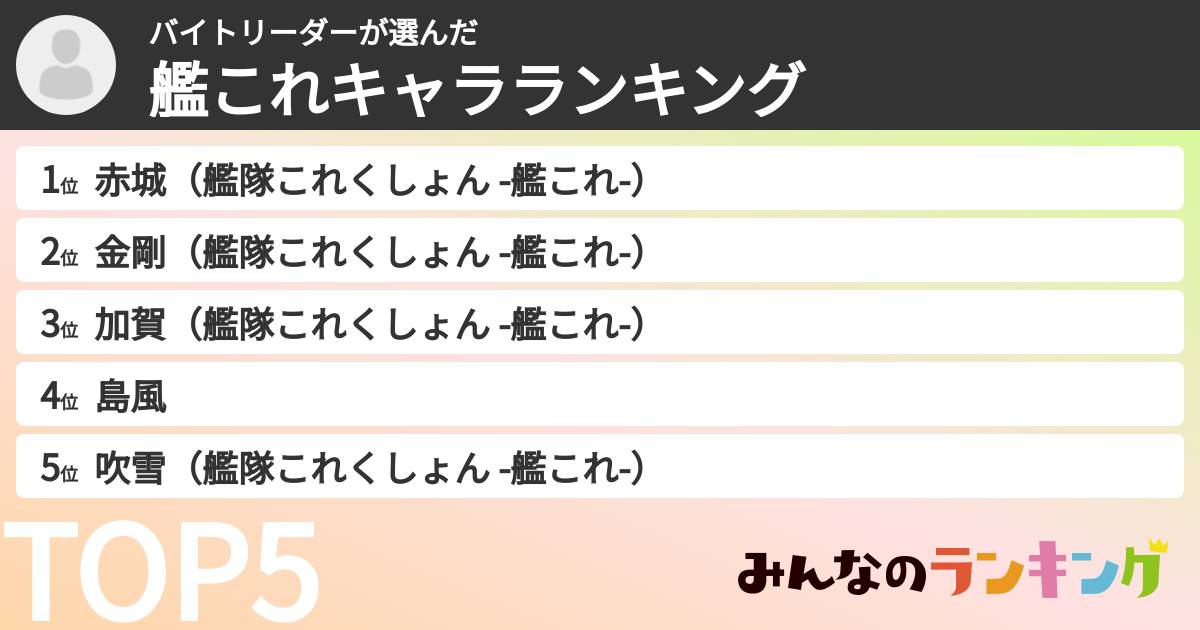 バイトリーダーが選んだ
艦これキャラランキング

1位 赤城（艦隊これくしょん -艦これ-）

2位 金剛（艦隊これくしょん -艦これ-）

3位 加賀（艦隊これくしょん -艦これ-）

4位 島風

5位 吹雪（艦隊これくしょん -艦これ-）

TOP5

みんなのランキング